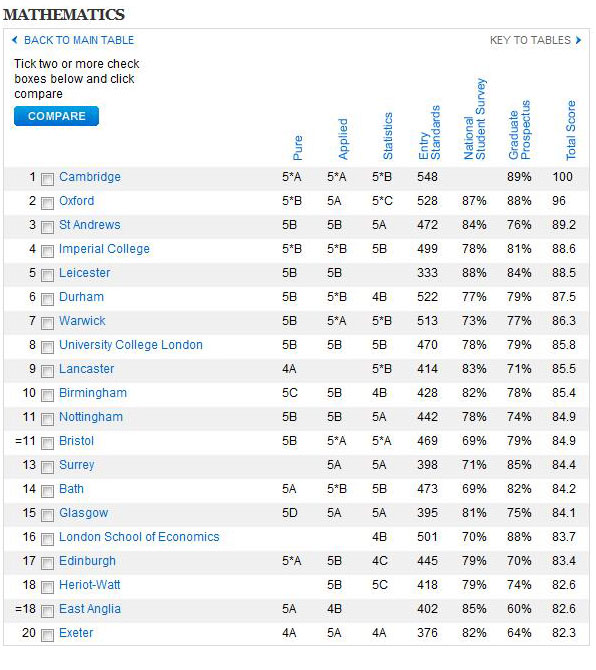 MATHEMATICS

BACK TO MAIN TABLE

KEY TO TABLES

Tick two or more check boxes below and click compare

COMPARE

| | | Pure | Applied | Statistics | Entry Standards | National Student Survey | Graduate Prospectus | Total Score |
|---|---|---|---|---|---|---|---|---|
| 1 | Cambridge | 5*A | 5*A | 5*B | 548 | | 89% | 100 |
| 2 | Oxford | 5*B | 5A | 5*C | 528 | 87% | 88% | 96 |
| 3 | St Andrews | 5B | 5B | 5A | 472 | 84% | 76% | 89.2 |
| 4 | Imperial College | 5*B | 5*B | 5B | 499 | 78% | 81% | 88.6 |
| 5 | Leicester | 5B | 5B | | 333 | 88% | 84% | 88.5 |
| 6 | Durham | 5B | 5*B | 4B | 522 | 77% | 79% | 87.5 |
| 7 | Warwick | 5B | 5*A | 5*B | 513 | 73% | 77% | 86.3 |
| 8 | University College London | 5B | 5B | 5B | 470 | 78% | 79% | 85.8 |
| 9 | Lancaster | 4A | | 5*B | 414 | 83% | 71% | 85.5 |
| 10 | Birmingham | 5C | 5B | 4B | 428 | 82% | 78% | 85.4 |
| 11 | Nottingham | 5B | 5B | 5A | 442 | 78% | 74% | 84.9 |
| =11 | Bristol | 5B | 5*A | 5*A | 469 | 69% | 79% | 84.9 |
| 13 | Surrey | | 5A | 5A | 398 | 71% | 85% | 84.4 |
| 14 | Bath | 5A | 5*B | 5B | 473 | 69% | 82% | 84.2 |
| 15 | Glasgow | 5D | 5A | 5A | 395 | 81% | 75% | 84.1 |
| 16 | London School of Economics | | | 4B | 501 | 70% | 88% | 83.7 |
| 17 | Edinburgh | 5*A | 5B | 4C | 445 | 79% | 70% | 83.4 |
| 18 | Heriot-Watt | | 5B | 5C | 418 | 79% | 74% | 82.6 |
| =18 | East Anglia | 5A | 4B | | 402 | 85% | 60% | 82.6 |
| 20 | Exeter | 4A | 5A | 4A | 376 | 82% | 64% | 82.3 |